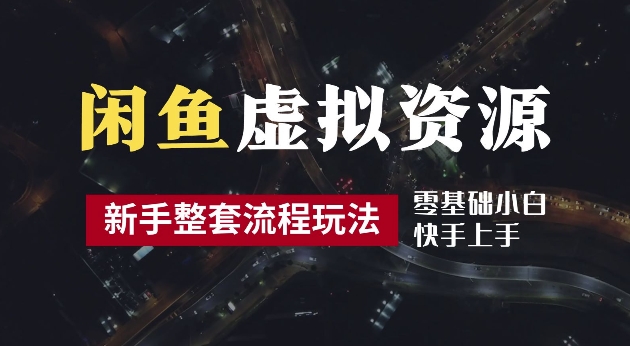 闲鱼虚拟资源

新手整套流程玩法

零基础小白
快手上手